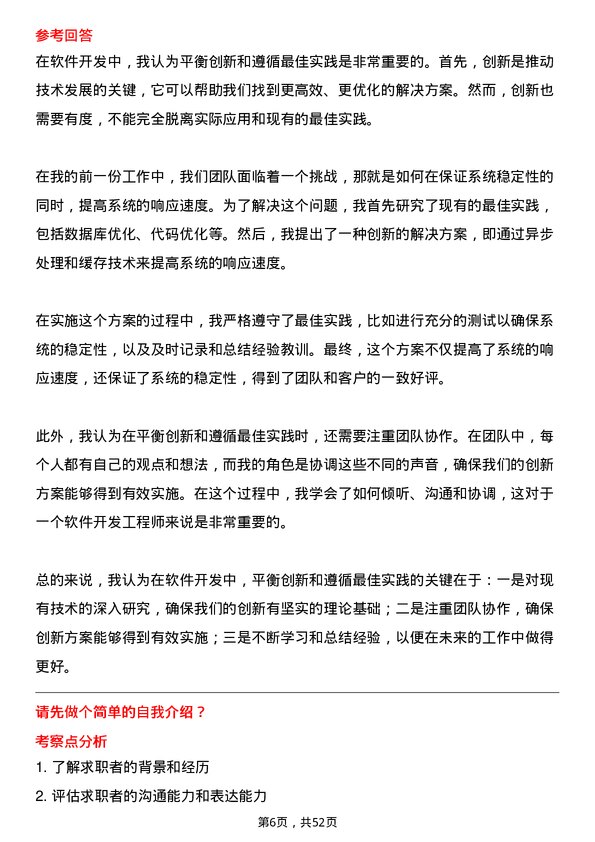 参考回答

在软件开发中，我认为平衡创新和遵循最佳实践是非常重要的。首先，创新是推动技术发展的关键，它可以帮助我们找到更高效、更优化的解决方案。然而，创新也需要有度，不能完全脱离实际应用和现有的最佳实践。

在我的前一份工作中，我们团队面临着一个挑战，那就是如何在保证系统稳定性的同时，提高系统的响应速度。为了解决这个问题，我首先研究了现有的最佳实践，包括数据库优化、代码优化等。然后，我提出了一种创新的解决方案，即通过异步处理和缓存技术来提高系统的响应速度。

在实施这个方案的过程中，我严格遵守了最佳实践，比如进行充分的测试以确保系统的稳定性，以及及时记录和总结经验教训。最终，这个方案不仅提高了系统的响应速度，还保证了系统的稳定性，得到了团队和客户的一致好评。

此外，我认为在平衡创新和遵循最佳实践时，还需要注重团队协作。在团队中，每个人都有自己的观点和想法，而我的角色是协调这些不同的声音，确保我们的创新方案能够得到有效实施。在这个过程中，我学会了如何倾听、沟通和协调，这对于一个软件开发工程师来说是非常重要的。

总的来说，我认为在软件开发中，平衡创新和遵循最佳实践的关键在于：一是对现有技术的深入研究，确保我们的创新有坚实的理论基础；二是注重团队协作，确保创新方案能够得到有效实施；三是不断学习和总结经验，以便在未来的工作中做得更好。

请先做个简单的自我介绍？

考察点分析

1. 了解求职者的背景和经历

2. 评估求职者的沟通能力和表达能力

第6页，共52页